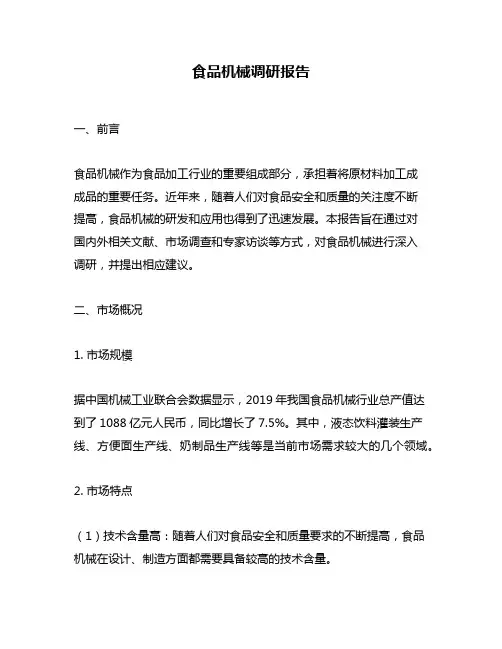 食品机械调研报告

一、前言

食品机械作为食品加工行业的重要组成部分，承担着将原材料加工成成品的重要任务。近年来，随着人们对食品安全和质量的关注度不断提高，食品机械的研发和应用也得到了迅速发展。本报告旨在通过对国内外相关文献、市场调查和专家访谈等方式，对食品机械进行深入调研，并提出相应建议。

二、市场概况

1. 市场规模

据中国机械工业联合会数据显示，2019 年我国食品机械行业总产值达到了 1088 亿元人民币，同比增长了 7.5%。其中，液态饮料灌装生产线、方便面生产线、奶制品生产线等是当前市场需求较大的几个领域。

2. 市场特点

（1）技术含量高：随着人们对食品安全和质量要求的不断提高，食品机械在设计、制造方面都需要具备较高的技术含量。